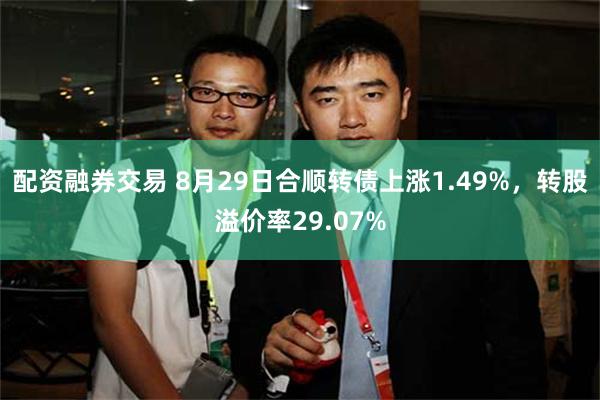 配资融券交易 8月29日合顺转债上涨1.49%，转股溢价率29.07%